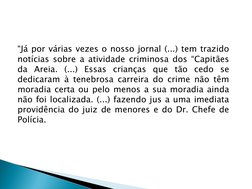 "Já por várias vezes o nosso jornal (...) tem trazido notícias sobre a atividade criminosa dos "Capitães da Areia. (...) Essas crianças que tão cedo se dedicaram à tenebrosa carreira do crime não têm moradia certa ou pelo menos a sua moradia ainda não foi localizada. (...) fazendo jus a uma imediata providência do juiz de menores e do Dr. Chefe de Polícia.